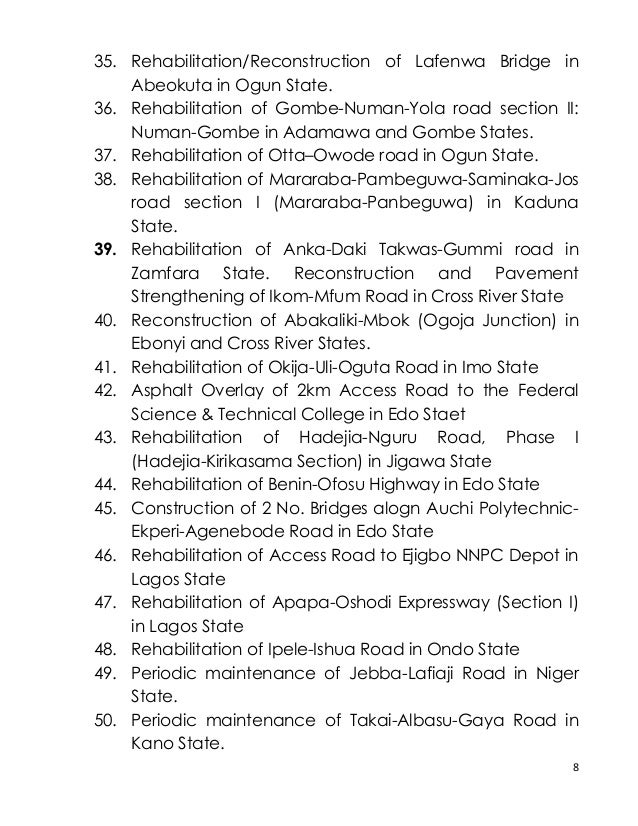 35. Rehabilitation/Reconstruction of Lafenwa Bridge in Abeokuta in Ogun State.
36. Rehabilitation of Gombe-Numan-Yola road section II: Numan-Gombe in Adamawa and Gombe States.
37. Rehabilitation of Otta–Owode road in Ogun State.
38. Rehabilitation of Mararaba-Pambeguwa-Saminaka-Jos road section I (Mararaba-Panbeguwa) in Kaduna State.
39. Rehabilitation of Anka-Daki Takwas-Gummi road in Zamfara State. Reconstruction and Pavement Strengthening of Ikom-Mfum Road in Cross River State
40. Reconstruction of Abakaliki-Mbok (Ogoja Junction) in Ebonyi and Cross River States.
41. Rehabilitation of Okija-Uli-Oguta Road in Imo State
42. Asphalt Overlay of 2km Access Road to the Federal Science & Technical College in Edo Staet
43. Rehabilitation of Hadejia-Nguru Road, Phase I (Hadejia-Kirikasama Section) in Jigawa State
44. Rehabilitation of Benin-Ofosu Highway in Edo State
45. Construction of 2 No. Bridges alogn Auchi Polytechnic-Ekperi-Agenebode Road in Edo State
46. Rehabilitation of Access Road to Ejigbo NNPC Depot in Lagos State
47. Rehabilitation of Apapa-Oshodi Expressway (Section I) in Lagos State
48. Rehabilitation of Ipele-Ishua Road in Ondo State
49. Periodic maintenance of Jebba-Lafiaji Road in Niger State.
50. Periodic maintenance of Takai-Albasu-Gaya Road in Kano State.

8